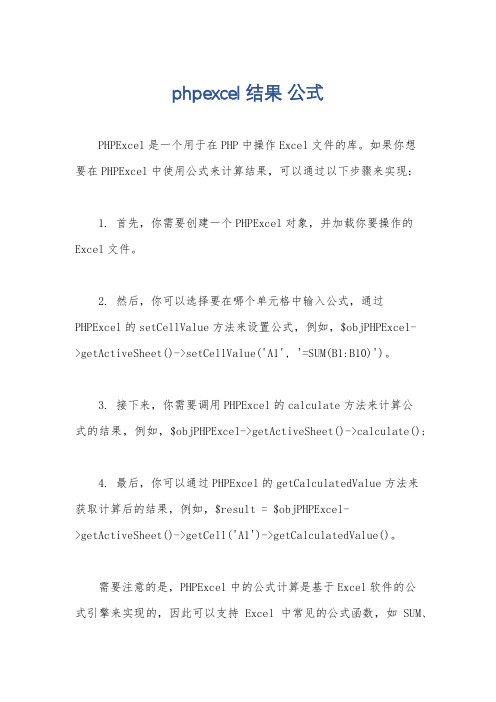 phpexcel 结果 公式

PHPExcel 是一个用于在 PHP 中操作 Excel 文件的库。如果你想要在 PHPExcel 中使用公式来计算结果，可以通过以下步骤来实现：

1. 首先，你需要创建一个 PHPExcel 对象，并加载你要操作的 Excel 文件。

2. 然后，你可以选择要在哪个单元格中输入公式，通过 PHPExcel 的 setCellValue 方法来设置公式，例如，$objPHPExcel->getActiveSheet()->setCellValue('A1', '=SUM(B1:B10)')。

3. 接下来，你需要调用 PHPExcel 的 calculate 方法来计算公式的结果，例如，$objPHPExcel->getActiveSheet()->calculate();

4. 最后，你可以通过 PHPExcel 的 getCalculatedValue 方法来获取计算后的结果，例如，$result = $objPHPExcel->getActiveSheet()->getCell('A1')->getCalculatedValue()。

需要注意的是，PHPExcel 中的公式计算是基于 Excel 软件的公式引擎来实现的，因此可以支持 Excel 中常见的公式函数，如 SUM、